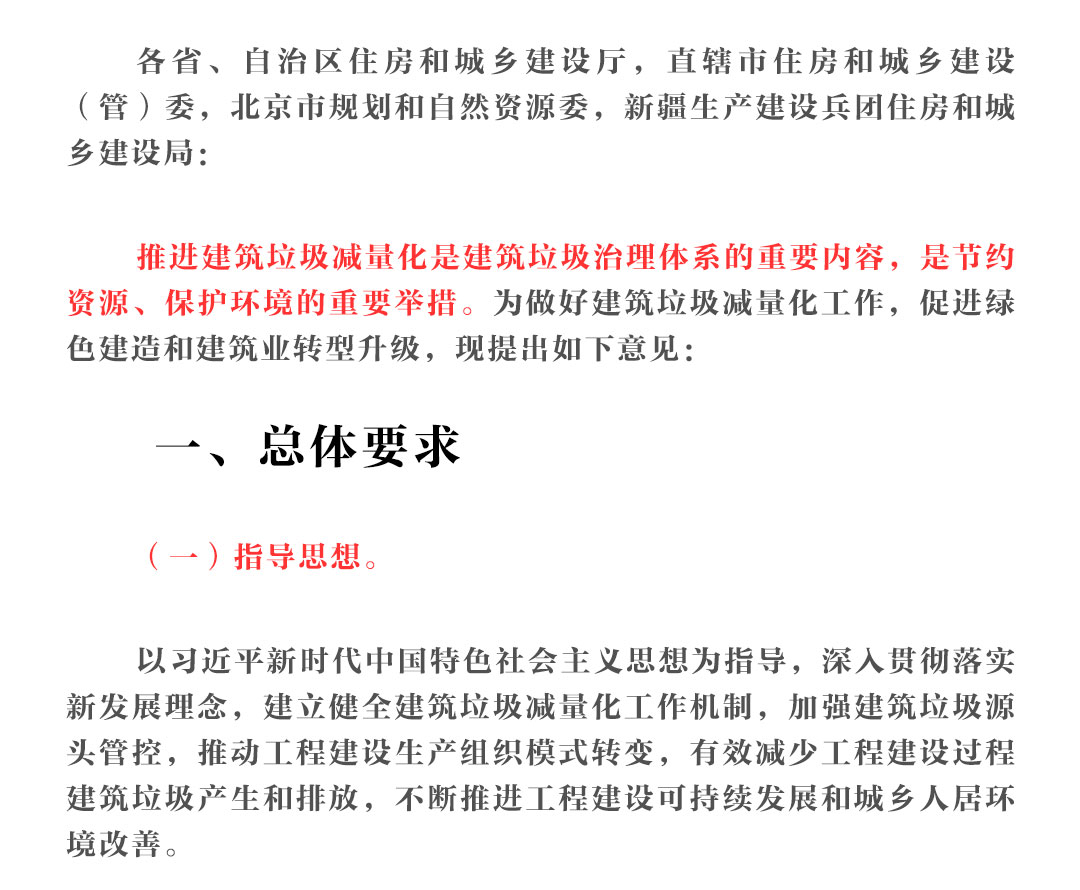 各省、自治区住房和城乡建设厅，直辖市住房和城乡建设（管）委，北京市规划和自然资源委，新疆生产建设兵团住房和城乡建设局：

推进建筑垃圾减量化是建筑垃圾治理体系的重要内容，是节约资源、保护环境的重要举措。为做好建筑垃圾减量化工作，促进绿色建造和建筑业转型升级，现提出如下意见：

一、总体要求

（一）指导思想。

以习近平新时代中国特色社会主义思想为指导，深入贯彻落实新发展理念，建立健全建筑垃圾减量化工作机制，加强建筑垃圾源头管控，推动工程建设生产组织模式转变，有效减少工程建设过程建筑垃圾产生和排放，不断推进工程建设可持续发展和城乡人居环境改善。